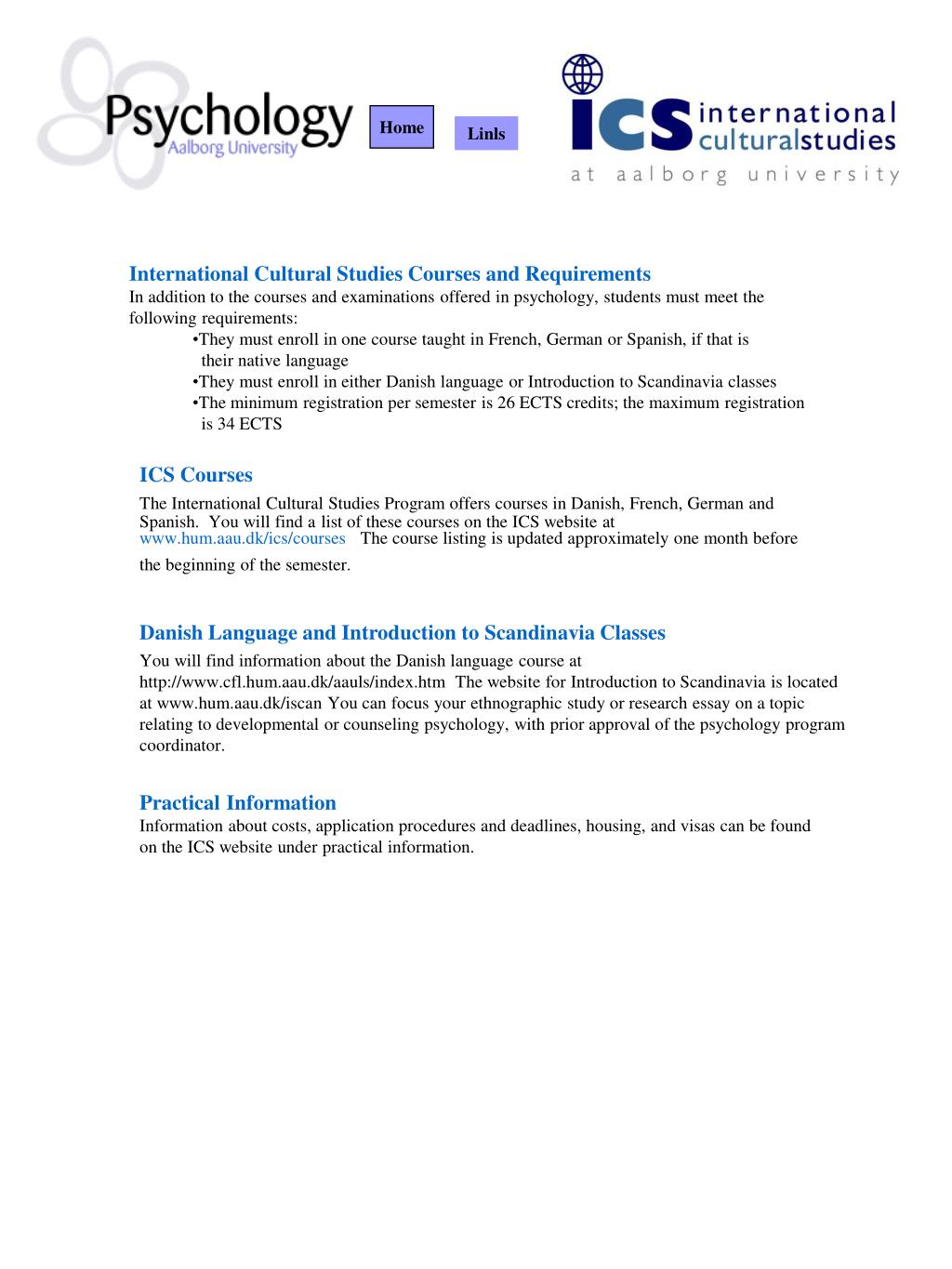 Psychology
Aalborg University

Home

Linls

ICS international culturalstudies
at aalborg university

International Cultural Studies Courses and Requirements
In addition to the courses and examinations offered in psychology, students must meet the following requirements:
•They must enroll in one course taught in French, German or Spanish, if that is their native language
•They must enroll in either Danish language or Introduction to Scandinavia classes
•The minimum registration per semester is 26 ECTS credits; the maximum registration is 34 ECTS

ICS Courses
The International Cultural Studies Program offers courses in Danish, French, German and Spanish. You will find a list of these courses on the ICS website at www.hum.aau.dk/ics/courses The course listing is updated approximately one month before the beginning of the semester.

Danish Language and Introduction to Scandinavia Classes
You will find information about the Danish language course at http://www.cfl.hum.aau.dk/aauls/index.htm The website for Introduction to Scandinavia is located at www.hum.aau.dk/iscan You can focus your ethnographic study or research essay on a topic relating to developmental or counseling psychology, with prior approval of the psychology program coordinator.

Practical Information
Information about costs, application procedures and deadlines, housing, and visas can be found on the ICS website under practical information.